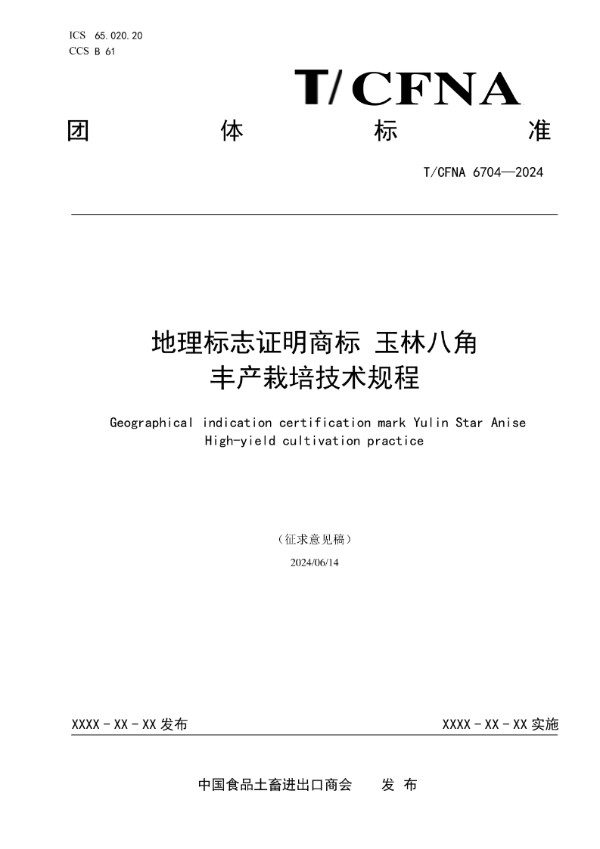 ICS 65.020.20
CCS B 61

T/CFNA

团 体 标 准

T/CFNA 6704—2024

地理标志证明商标 玉林八角
丰产栽培技术规程

Geographical indication certification mark Yulin Star Anise
High-yield cultivation practice

（征求意见稿）

2024/06/14

XXXX - XX - XX 发布

XXXX - XX - XX 实施

中国食品土畜进出口商会 发 布